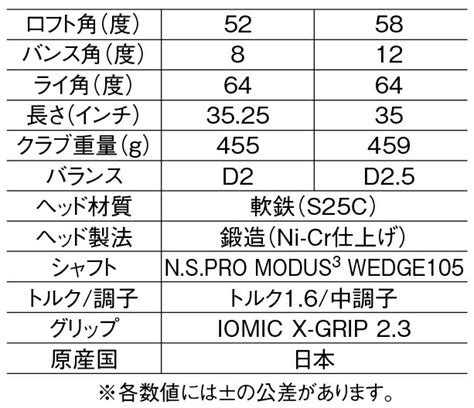 | ロフト角(度) | 52 | 58 |
|---|---|---|
| バンス角(度) | 8 | 12 |
| ライ角(度) | 64 | 64 |
| 長さ(インチ) | 35.25 | 35 |
| クラブ重量(g) | 455 | 459 |
| バランス | D2 | D2.5 |
| ヘッド材質 | 軟鉄(S25C) | |
| ヘッド製法 | 鍛造(Ni-Cr仕上げ) | |
| シャフト | N.S.PRO MODUS$^3$ WEDGE105 | |
| トルク/調子 | トルク1.6/中調子 | |
| グリップ | IOMIC X-GRIP 2.3 | |
| 原産国 | 日本 | |

※各数値には±の公差があります。